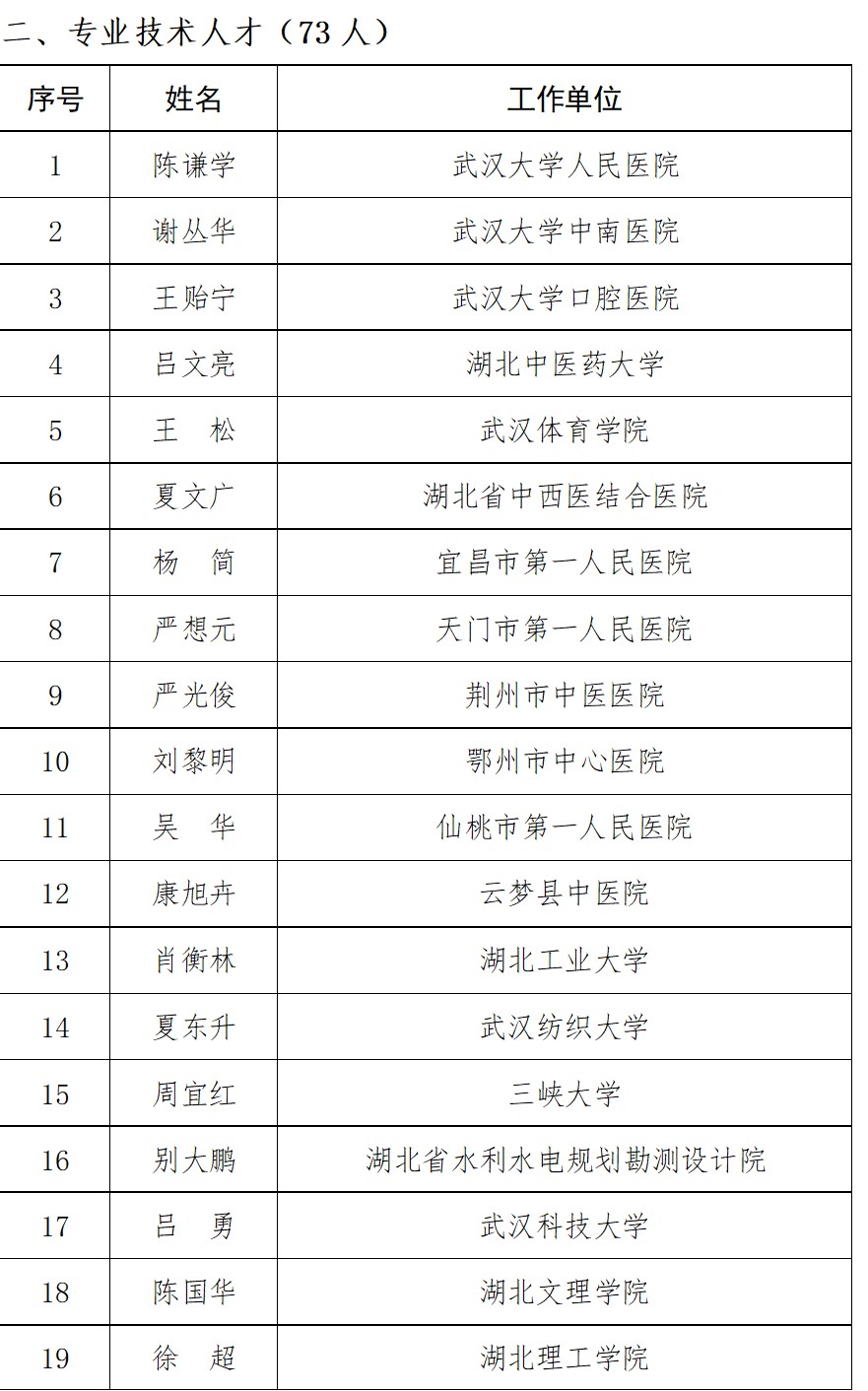 二、专业技术人才（73 人）

| 序号 | 姓名 | 工作单位 |
|---|---|---|
| 1 | 陈谦学 | 武汉大学人民医院 |
| 2 | 谢丛华 | 武汉大学中南医院 |
| 3 | 王贻宁 | 武汉大学口腔医院 |
| 4 | 吕文亮 | 湖北中医药大学 |
| 5 | 王　松 | 武汉体育学院 |
| 6 | 夏文广 | 湖北省中西医结合医院 |
| 7 | 杨　简 | 宜昌市第一人民医院 |
| 8 | 严想元 | 天门市第一人民医院 |
| 9 | 严光俊 | 荆州市中医医院 |
| 10 | 刘黎明 | 鄂州市中心医院 |
| 11 | 吴　华 | 仙桃市第一人民医院 |
| 12 | 康旭卉 | 云梦县中医院 |
| 13 | 肖衡林 | 湖北工业大学 |
| 14 | 夏东升 | 武汉纺织大学 |
| 15 | 周宜红 | 三峡大学 |
| 16 | 别大鹏 | 湖北省水利水电规划勘测设计院 |
| 17 | 吕　勇 | 武汉科技大学 |
| 18 | 陈国华 | 湖北文理学院 |
| 19 | 徐　超 | 湖北理工学院 |